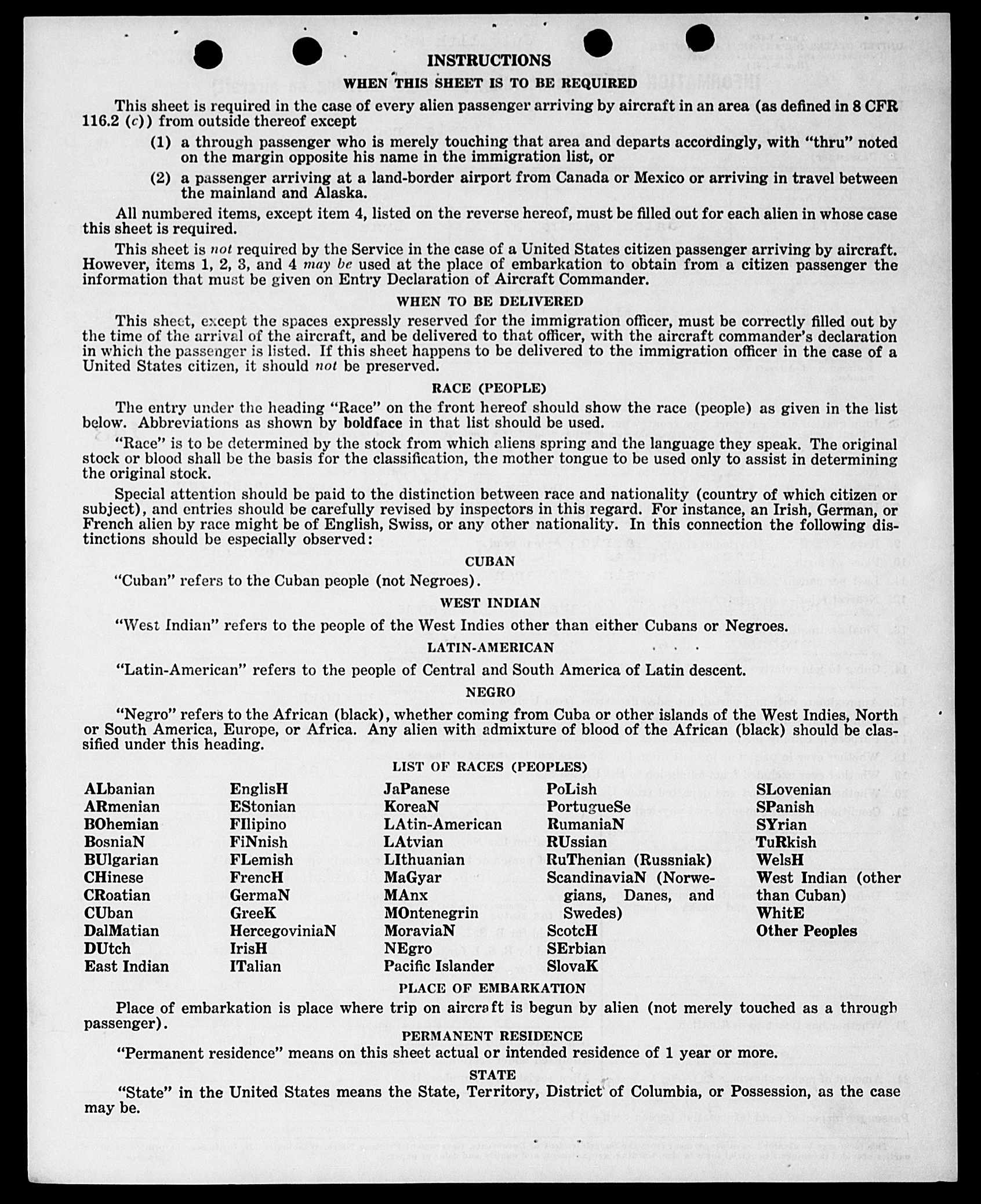 INSTRUCTIONS

WHEN THIS SHEET IS TO BE REQUIRED

This sheet is required in the case of every alien passenger arriving by aircraft in an area (as defined in 8 CFR 116.2 (c)) from outside thereof except

(1) a through passenger who is merely touching that area and departs accordingly, with "thru" noted on the margin opposite his name in the immigration list, or

(2) a passenger arriving at a land-border airport from Canada or Mexico or arriving in travel between the mainland and Alaska.

All numbered items, except item 4, listed on the reverse hereof, must be filled out for each alien in whose case this sheet is required.

This sheet is not required by the Service in the case of a United States citizen passenger arriving by aircraft. However, items 1, 2, 3, and 4 may be used at the place of embarkation to obtain from a citizen passenger the information that must be given on Entry Declaration of Aircraft Commander.

WHEN TO BE DELIVERED

This sheet, except the spaces expressly reserved for the immigration officer, must be correctly filled out by the time of the arrival of the aircraft, and be delivered to that officer, with the aircraft commander's declaration in which the passenger is listed. If this sheet happens to be delivered to the immigration officer in the case of a United States citizen, it should not be preserved.

RACE (PEOPLE)

The entry under the heading "Race" on the front hereof should show the race (people) as given in the list below. Abbreviations as shown by boldface in that list should be used.

"Race" is to be determined by the stock from which aliens spring and the language they speak. The original stock or blood shall be the basis for the classification, the mother tongue to be used only to assist in determining the original stock.

Special attention should be paid to the distinction between race and nationality (country of which citizen or subject), and entries should be carefully revised by inspectors in this regard. For instance, an Irish, German, or French alien by race might be of English, Swiss, or any other nationality. In this connection the following distinctions should be especially observed:

CUBAN

"Cuban" refers to the Cuban people (not Negroes).

WEST INDIAN

"West Indian" refers to the people of the West Indies other than either Cubans or Negroes.

LATIN-AMERICAN

"Latin-American" refers to the people of Central and South America of Latin descent.

NEGRO

"Negro" refers to the African (black), whether coming from Cuba or other islands of the West Indies, North or South America, Europe, or Africa. Any alien with admixture of blood of the African (black) should be classified under this heading.

LIST OF RACES (PEOPLES)

ALbanian
ARmenian
BOhemian
BosniaN
BUlgarian
CHinese
CRoatian
CUban
DalMatian
DUtch
East Indian

EnglisH
EStonian
FIlipino
FiNnish
FLemish
FrencH
GermaN
GreeK
HercegoviniaN
IrisH
ITalian

JaPanese
KoreaN
LAtin-American
LAtvian
LIthuanian
MaGyar
MAnx
MOntenegrin
MoraviaN
NEgro
Pacific Islander

PoLish
PortugueSe
RumaniaN
RUssian
RuThenian (Russniak)
ScandinaviaN (Norwegians, Danes, and Swedes)
ScotcH
SErbian
SlovaK

SLovenian
SPanish
SYrian
TuRkish
WelsH
West Indian (other than Cuban)
WhitE
Other Peoples

PLACE OF EMBARKATION

Place of embarkation is place where trip on aircraft is begun by alien (not merely touched as a through passenger).

PERMANENT RESIDENCE

"Permanent residence" means on this sheet actual or intended residence of 1 year or more.

STATE

"State" in the United States means the State, Territory, District of Columbia, or Possession, as the case may be.